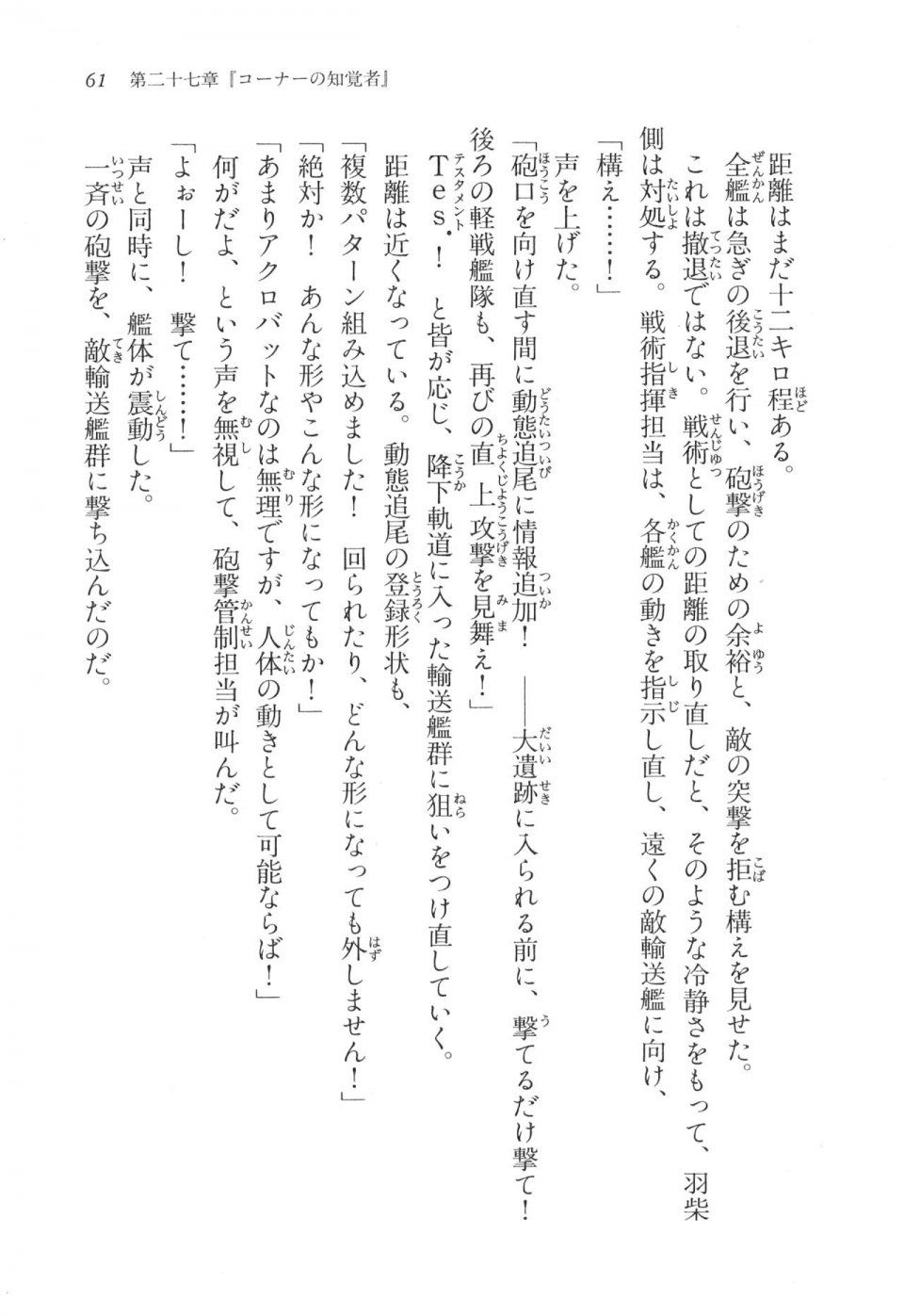 61　第二十七章『コーナーの知覚者』

距離はまだ十二キロ程ある。
全艦は急ぎの後退を行い、砲撃のための余裕と、敵の突撃を拒む構えを見せた。
これは撤退ではない。戦術としての距離の取り直しだと、そのような冷静さをもって、羽柴側は対処する。戦術指揮担当は、各艦の動きを指示し直し、遠くの敵輸送艦に向け、
「構え……！」
声を上げた。
「砲口を向け直す間に動態追尾に情報追加！　――大遺跡に入られる前に、撃てるだけ撃て！　後ろの軽戦艦隊も、再びの直上攻撃を見舞え！」
Tes．！　と皆が応じ、降下軌道に入った輸送艦群に狙いをつけ直していく。
距離は近くなっている。動態追尾の登録形状も、
「複数パターン組み込めました！　回られたり、どんな形になっても外しません！」
「絶対か！　あんな形やこんな形になってもか！」
「あまりアクロバットなのは無理ですが、人体の動きとして可能ならば！」
何がだよ、という声を無視して、砲撃管制担当が叫んだ。
「よぉーし！　撃て……！」
声と同時に、艦体が震動した。
一斉の砲撃を、敵輸送艦群に撃ち込んだのだ。